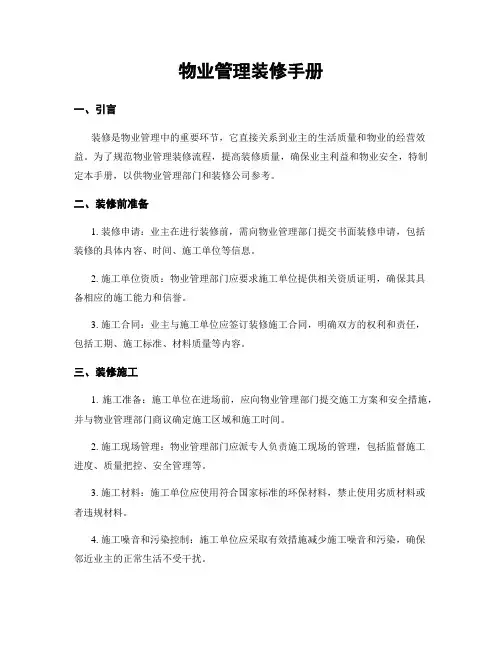 物业管理装修手册

一、引言

装修是物业管理中的重要环节，它直接关系到业主的生活质量和物业的经营效益。为了规范物业管理装修流程，提高装修质量，确保业主利益和物业安全，特制定本手册，以供物业管理部门和装修公司参考。

二、装修前准备

1. 装修申请：业主在进行装修前，需向物业管理部门提交书面装修申请，包括装修的具体内容、时间、施工单位等信息。

2. 施工单位资质：物业管理部门应要求施工单位提供相关资质证明，确保其具备相应的施工能力和信誉。

3. 施工合同：业主与施工单位应签订装修施工合同，明确双方的权利和责任，包括工期、施工标准、材料质量等内容。

三、装修施工

1. 施工准备：施工单位在进场前，应向物业管理部门提交施工方案和安全措施，并与物业管理部门商议确定施工区域和施工时间。

2. 施工现场管理：物业管理部门应派专人负责施工现场的管理，包括监督施工进度、质量把控、安全管理等。

3. 施工材料：施工单位应使用符合国家标准的环保材料，禁止使用劣质材料或者违规材料。

4. 施工噪音和污染控制：施工单位应采取有效措施减少施工噪音和污染，确保邻近业主的正常生活不受干扰。